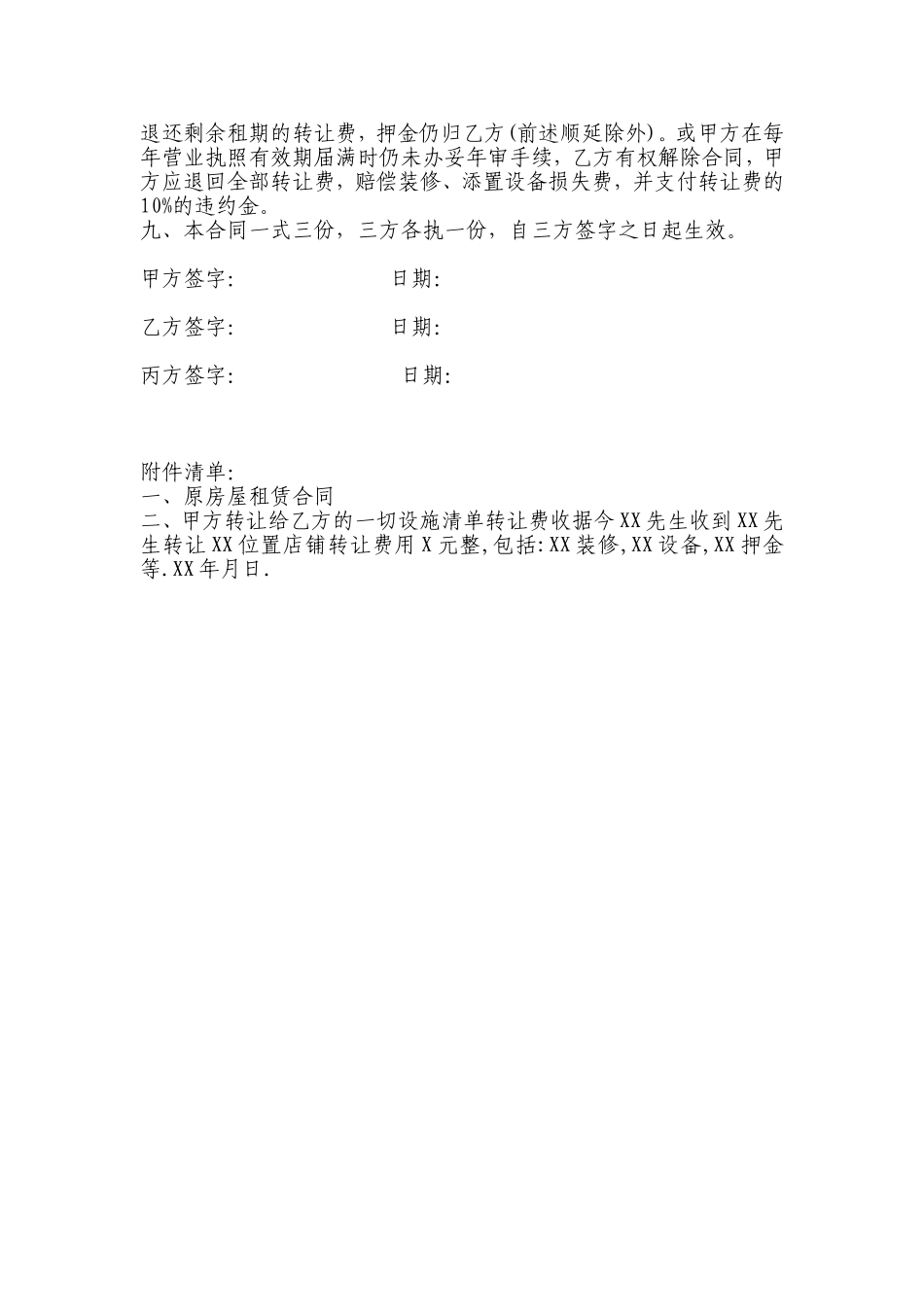 退还剩余租期的转让费，押金仍归乙方(前述顺延除外)。或甲方在每年营业执照有效期届满时仍未办妥年审手续，乙方有权解除合同，甲方应退回全部转让费，赔偿装修、添置设备损失费，并支付转让费的10%的违约金。

九、本合同一式三份，三方各执一份，自三方签字之日起生效。

甲方签字： 日期：

乙方签字： 日期：

丙方签字： 日期：

附件清单：
一、原房屋租赁合同
二、甲方转让给乙方的一切设施清单转让费收据今XX先生收到XX先生转让XX位置店铺转让费用X元整,包括:XX装修,XX设备,XX押金等.XX年月日.